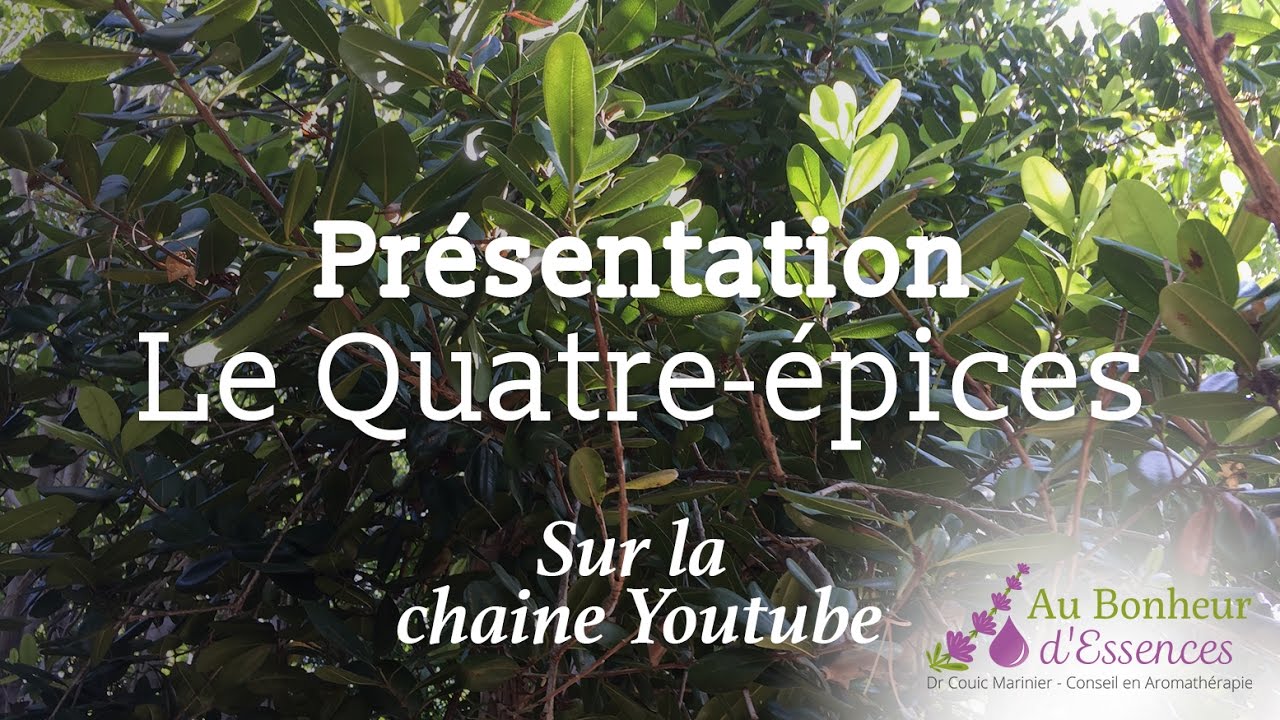 Présentation
Le Quatre-épices

Sur la
chaine Youtube

Au Bonheur
d'Essences
Dr Couic Marinier - Conseil en Aromathérapie